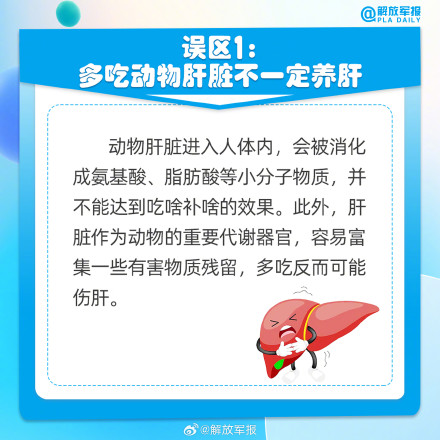 @解放军报
PLA DAILY

误区1：
多吃动物肝脏不一定养肝

动物肝脏进入人体内，会被消化成氨基酸、脂肪酸等小分子物质，并不能达到吃啥补啥的效果。此外，肝脏作为动物的重要代谢器官，容易富集一些有害物质残留，多吃反而可能伤肝。

@解放军报